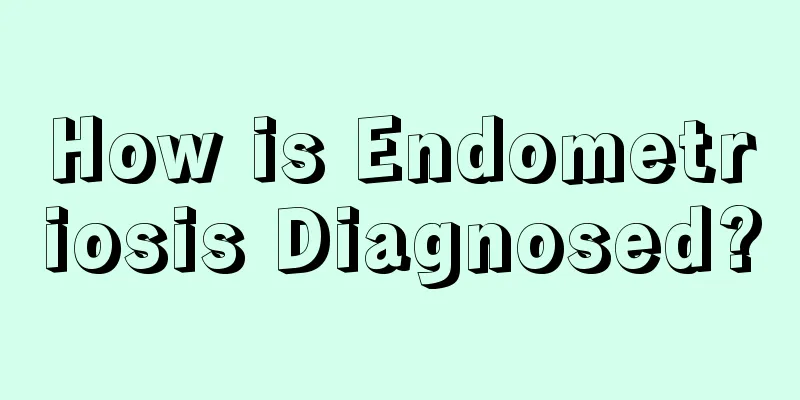 How is Endometriosis Diagnosed?